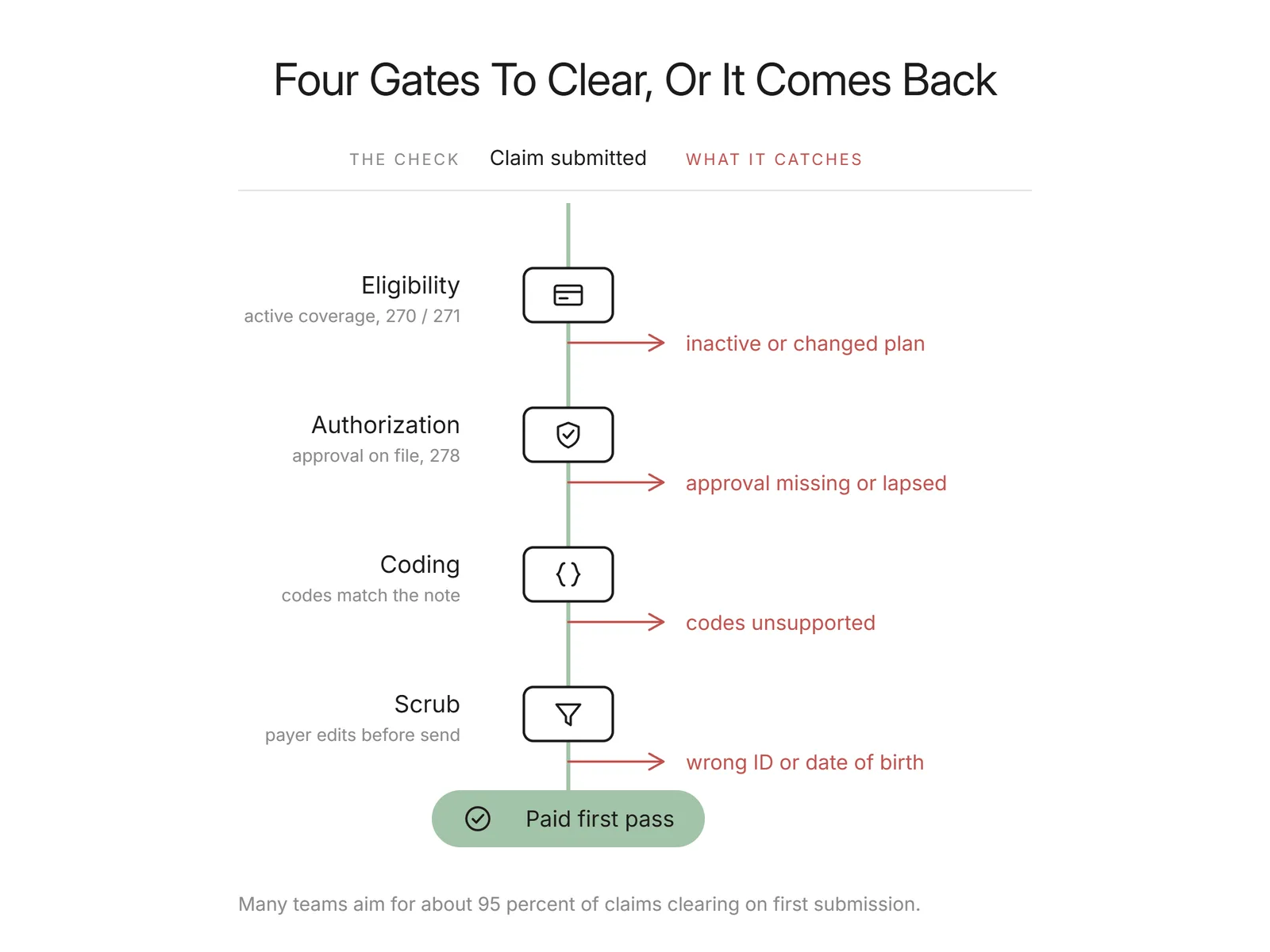 Four Gates To Clear, Or It Comes Back

THE CHECK

Claim submitted

WHAT IT CATCHES

Eligibility
active coverage, 270 / 271

inactive or changed plan

Authorization
approval on file, 278

approval missing or lapsed

Coding
codes match the note

codes unsupported

Scrub
payer edits before send

wrong ID or date of birth

Paid first pass

Many teams aim for about 95 percent of claims clearing on first submission.